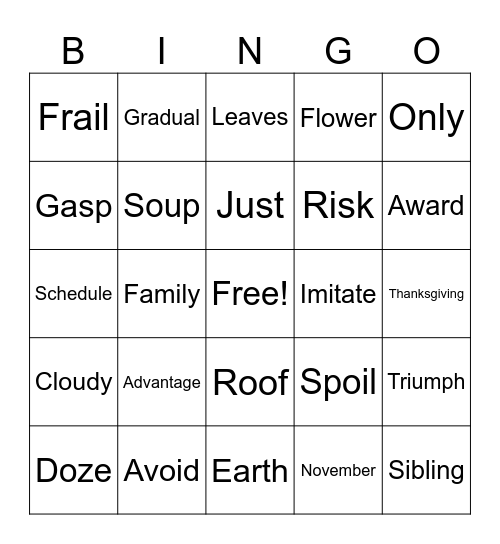 | B | I | N | G | O |
|---|---|---|---|---|
| Frail | Gradual | Leaves | Flower | Only |
| Gasp | Soup | Just | Risk | Award |
| Schedule | Family | Free! | Imitate | Thanksgiving |
| Cloudy | Advantage | Roof | Spoil | Triumph |
| Doze | Avoid | Earth | November | Sibling |